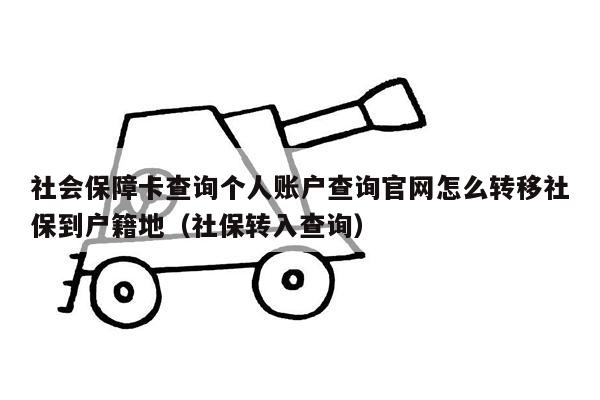 社会保障卡查询个人账户查询官网怎么转移社保到户籍地（社保转入查询）